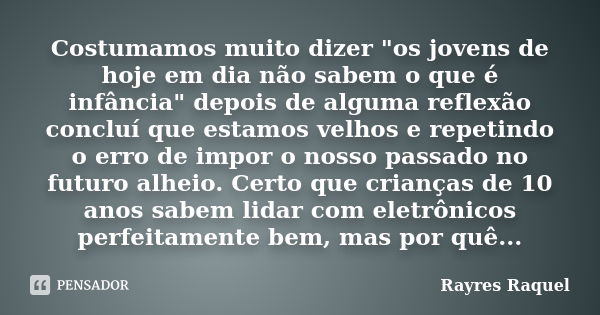 Costumamos muito dizer "os jovens de hoje em dia não sabem o que é infância" depois de alguma reflexão concluí que estamos velhos e repetindo o erro de impor o nosso passado no futuro alheio. Certo que crianças de 10 anos sabem lidar com eletrônicos perfeitamente bem, mas por quê...

PENSADOR

Rayres Raquel